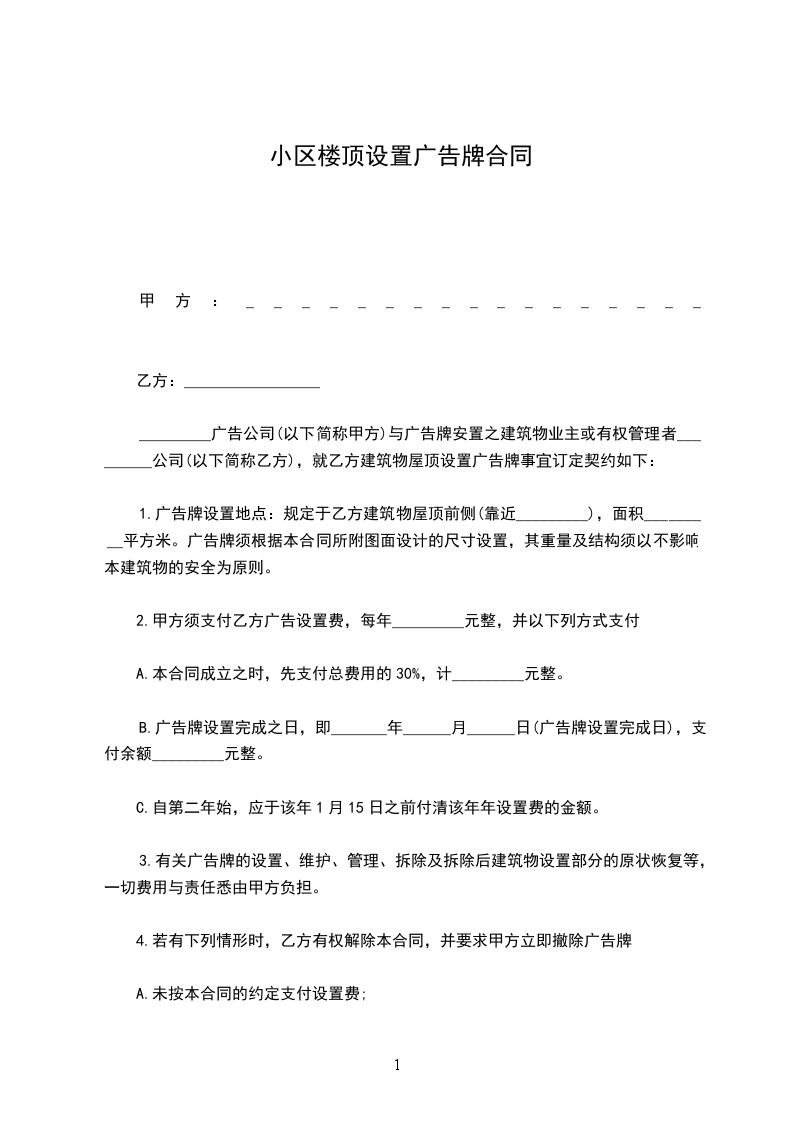 小区楼顶设置广告牌合同

甲方：____

乙方：____

____广告公司(以下简称甲方)与广告牌安置之建筑物业主或有权管理者____公司(以下简称乙方)，就乙方建筑物屋顶设置广告牌事宜订定契约如下：

1.广告牌设置地点：规定于乙方建筑物屋顶前侧(靠近____)，面积____平方米。广告牌须根据本合同所附图面设计的尺寸设置，其重量及结构须以不影响本建筑物的安全为原则。

2.甲方须支付乙方广告设置费，每年____元整，并以下列方式支付

A.本合同成立之时，先支付总费用的30%，计____元整。

B.广告牌设置完成之日，即____年____月____日(广告牌设置完成日)，支付余额____元整。

C.自第二年始，应于该年1月15日之前付清该年年设置费的金额。

3.有关广告牌的设置、维护、管理、拆除及拆除后建筑物设置部分的原状恢复等，一切费用与责任悉由甲方负担。

4.若有下列情形时，乙方有权解除本合同，并要求甲方立即撤除广告牌

A.未按本合同的约定支付设置费;

1